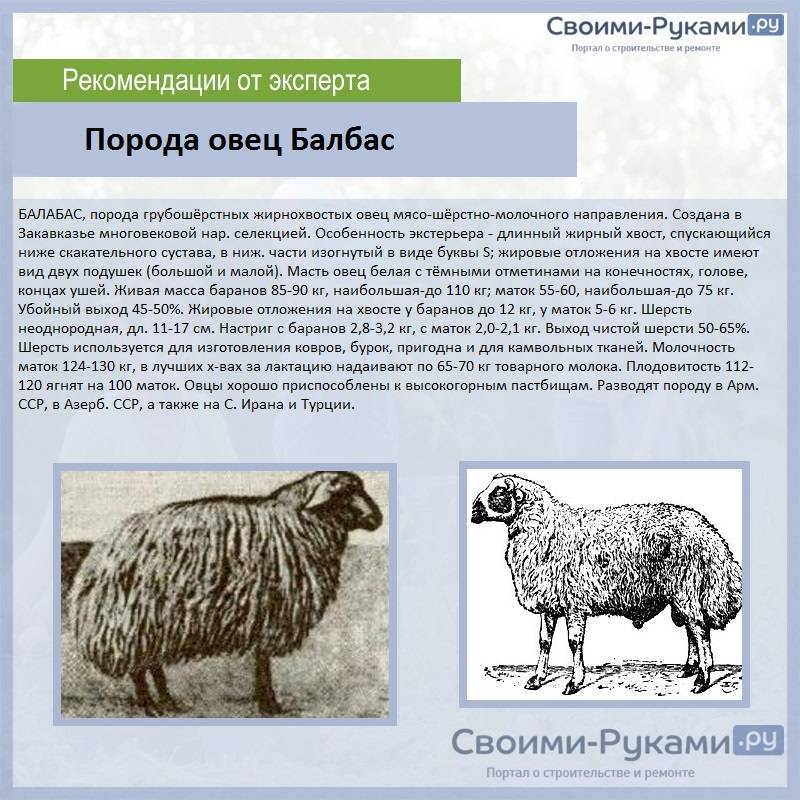 Своими-Руками.ру
Портал о строительстве и ремонте

Рекомендации от эксперта

Порода овец Балбас

БАЛАБАС, порода грубошёрстных жирнохвостых овец мясо-шёрстно-молочного направления. Создана в Закавказье многовековой нар. селекцией. Особенность экстерьера - длинный жирный хвост, спускающийся ниже скакательного сустава, в ниж. части изогнутый в виде буквы S; жировые отложения на хвосте имеют вид двух подушек (большой и малой). Масть овец белая с тёмными отметинами на конечностях, голове, концах ушей. Живая масса баранов 85-90 кг, наибольшая-до 110 кг; маток 55-60, наибольшая-до 75 кг. Убойный выход 45-50%. Жировые отложения на хвосте у баранов до 12 кг, у маток 5-6 кг. Шерсть неоднородная, дл. 11-17 см. Настриг с баранов 2,8-3,2 кг, с маток 2,0-2,1 кг. Выход чистой шерсти 50-65%. Шерсть используется для изготовления ковров, бурок, пригодна и для камвольных тканей. Молочность маток 124-130 кг, в лучших х-вах за лактацию надаивают по 65-70 кг товарного молока. Плодовитость 112-120 ягнят на 100 маток. Овцы хорошо приспособлены к высокогорным пастбищам. Разводят породу в Арм. ССР, в Азерб. ССР, а также на С. Ирана и Турции.

Своими-Руками.ру
Портал о строительстве и ремонте